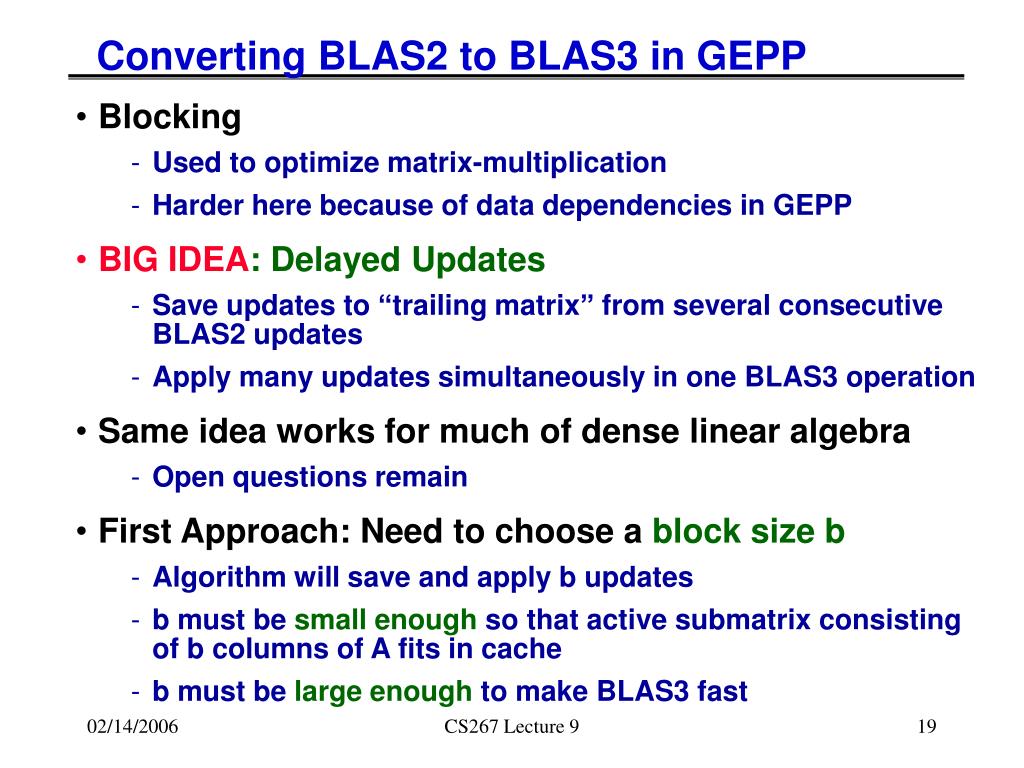 Converting BLAS2 to BLAS3 in GEPP

• Blocking
- Used to optimize matrix-multiplication
- Harder here because of data dependencies in GEPP

• BIG IDEA: Delayed Updates
- Save updates to “trailing matrix” from several consecutive BLAS2 updates
- Apply many updates simultaneously in one BLAS3 operation

• Same idea works for much of dense linear algebra
- Open questions remain

• First Approach: Need to choose a block size b
- Algorithm will save and apply b updates
- b must be small enough so that active submatrix consisting of b columns of A fits in cache
- b must be large enough to make BLAS3 fast

02/14/2006 CS267 Lecture 9 19